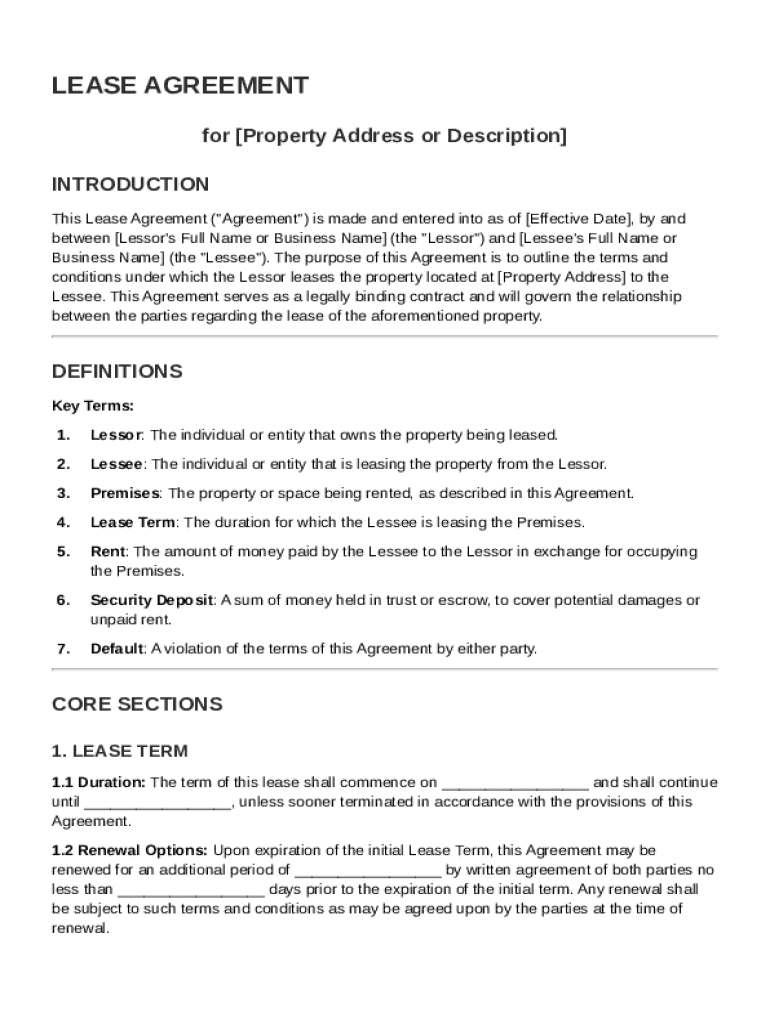 LEASE AGREEMENT

for [Property Address or Description]

INTRODUCTION

This Lease Agreement ("Agreement") is made and entered into as of [Effective Date], by and between [Lessor's Full Name or Business Name] (the "Lessor") and [Lessee's Full Name or Business Name] (the "Lessee"). The purpose of this Agreement is to outline the terms and conditions under which the Lessor leases the property located at [Property Address] to the Lessee. This Agreement serves as a legally binding contract and will govern the relationship between the parties regarding the lease of the aforementioned property.

DEFINITIONS

Key Terms:

1. Lessor: The individual or entity that owns the property being leased.

2. Lessee: The individual or entity that is leasing the property from the Lessor.

3. Premises: The property or space being rented, as described in this Agreement.

4. Lease Term: The duration for which the Lessee is leasing the Premises.

5. Rent: The amount of money paid by the Lessee to the Lessor in exchange for occupying the Premises.

6. Security Deposit: A sum of money held in trust or escrow, to cover potential damages or unpaid rent.

7. Default: A violation of the terms of this Agreement by either party.

CORE SECTIONS

1. LEASE TERM

1.1 Duration: The term of this lease shall commence on _________________ and shall continue until _________________, unless sooner terminated in accordance with the provisions of this Agreement.

1.2 Renewal Options: Upon expiration of the initial Lease Term, this Agreement may be renewed for an additional period of _________________ by written agreement of both parties no less than _________________ days prior to the expiration of the initial term. Any renewal shall be subject to such terms and conditions as may be agreed upon by the parties at the time of renewal.